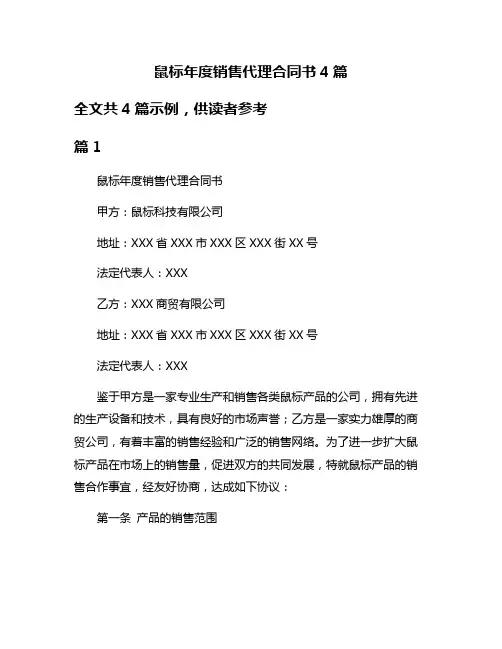 鼠标年度销售代理合同书 4 篇

全文共 4 篇示例，供读者参考

篇 1

鼠标年度销售代理合同书

甲方：鼠标科技有限公司

地址：XXX 省 XXX 市 XXX 区 XXX 街 XX 号

法定代表人：XXX

乙方：XXX 商贸有限公司

地址：XXX 省 XXX 市 XXX 区 XXX 街 XX 号

法定代表人：XXX

鉴于甲方是一家专业生产和销售各类鼠标产品的公司，拥有先进的生产设备和技术，具有良好的市场声誉；乙方是一家实力雄厚的商贸公司，有着丰富的销售经验和广泛的销售网络。为了进一步扩大鼠标产品在市场上的销售量，促进双方的共同发展，特就鼠标产品的销售合作事宜，经友好协商，达成如下协议：

第一条 产品的销售范围